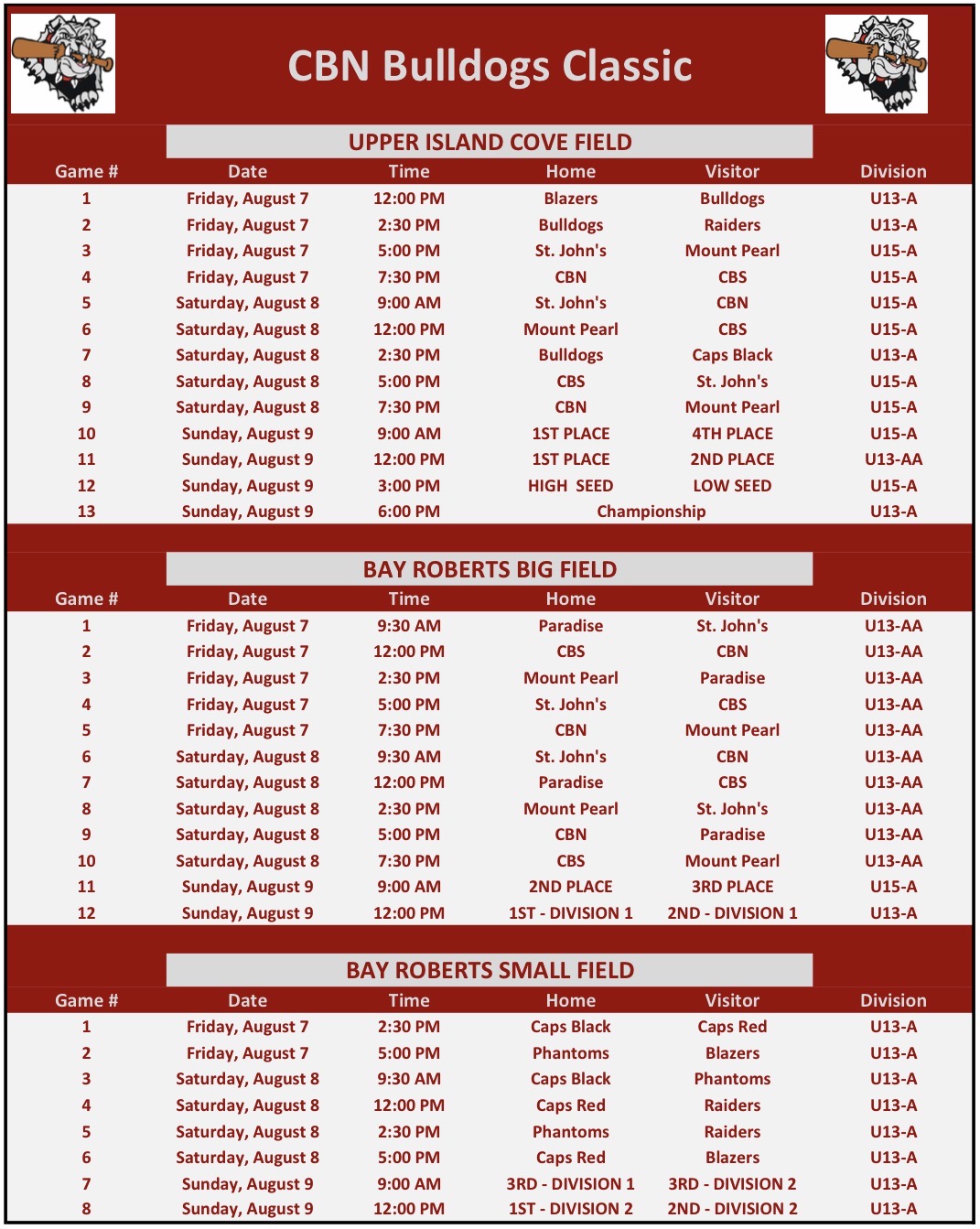 CBN Bulldogs Classic

UPPER ISLAND COVE FIELD

| Game # | Date | Time | Home | Visitor | Division |
|---|---|---|---|---|---|
| 1 | Friday, August 7 | 12:00 PM | Blazers | Bulldogs | U13-A |
| 2 | Friday, August 7 | 2:30 PM | Bulldogs | Raiders | U13-A |
| 3 | Friday, August 7 | 5:00 PM | St. John's | Mount Pearl | U15-A |
| 4 | Friday, August 7 | 7:30 PM | CBN | CBS | U15-A |
| 5 | Saturday, August 8 | 9:00 AM | St. John's | CBN | U15-A |
| 6 | Saturday, August 8 | 12:00 PM | Mount Pearl | CBS | U15-A |
| 7 | Saturday, August 8 | 2:30 PM | Bulldogs | Caps Black | U13-A |
| 8 | Saturday, August 8 | 5:00 PM | CBS | St. John's | U15-A |
| 9 | Saturday, August 8 | 7:30 PM | CBN | Mount Pearl | U15-A |
| 10 | Sunday, August 9 | 9:00 AM | 1ST PLACE | 4TH PLACE | U15-A |
| 11 | Sunday, August 9 | 12:00 PM | 1ST PLACE | 2ND PLACE | U13-AA |
| 12 | Sunday, August 9 | 3:00 PM | HIGH SEED | LOW SEED | U15-A |
| 13 | Sunday, August 9 | 6:00 PM | Championship | | U13-A |

BAY ROBERTS BIG FIELD

| Game # | Date | Time | Home | Visitor | Division |
|---|---|---|---|---|---|
| 1 | Friday, August 7 | 9:30 AM | Paradise | St. John's | U13-AA |
| 2 | Friday, August 7 | 12:00 PM | CBS | CBN | U13-AA |
| 3 | Friday, August 7 | 2:30 PM | Mount Pearl | Paradise | U13-AA |
| 4 | Friday, August 7 | 5:00 PM | St. John's | CBS | U13-AA |
| 5 | Friday, August 7 | 7:30 PM | CBN | Mount Pearl | U13-AA |
| 6 | Saturday, August 8 | 9:30 AM | St. John's | CBN | U13-AA |
| 7 | Saturday, August 8 | 12:00 PM | Paradise | CBS | U13-AA |
| 8 | Saturday, August 8 | 2:30 PM | Mount Pearl | St. John's | U13-AA |
| 9 | Saturday, August 8 | 5:00 PM | CBN | Paradise | U13-AA |
| 10 | Saturday, August 8 | 7:30 PM | CBS | Mount Pearl | U13-AA |
| 11 | Sunday, August 9 | 9:00 AM | 2ND PLACE | 3RD PLACE | U15-A |
| 12 | Sunday, August 9 | 12:00 PM | 1ST - DIVISION 1 | 2ND - DIVISION 1 | U13-A |

BAY ROBERTS SMALL FIELD

| Game # | Date | Time | Home | Visitor | Division |
|---|---|---|---|---|---|
| 1 | Friday, August 7 | 2:30 PM | Caps Black | Caps Red | U13-A |
| 2 | Friday, August 7 | 5:00 PM | Phantoms | Blazers | U13-A |
| 3 | Saturday, August 8 | 9:30 AM | Caps Black | Phantoms | U13-A |
| 4 | Saturday, August 8 | 12:00 PM | Caps Red | Raiders | U13-A |
| 5 | Saturday, August 8 | 2:30 PM | Phantoms | Raiders | U13-A |
| 6 | Saturday, August 8 | 5:00 PM | Caps Red | Blazers | U13-A |
| 7 | Sunday, August 9 | 9:00 AM | 3RD - DIVISION 1 | 3RD - DIVISION 2 | U13-A |
| 8 | Sunday, August 9 | 12:00 PM | 1ST - DIVISION 2 | 2ND - DIVISION 2 | U13-A |